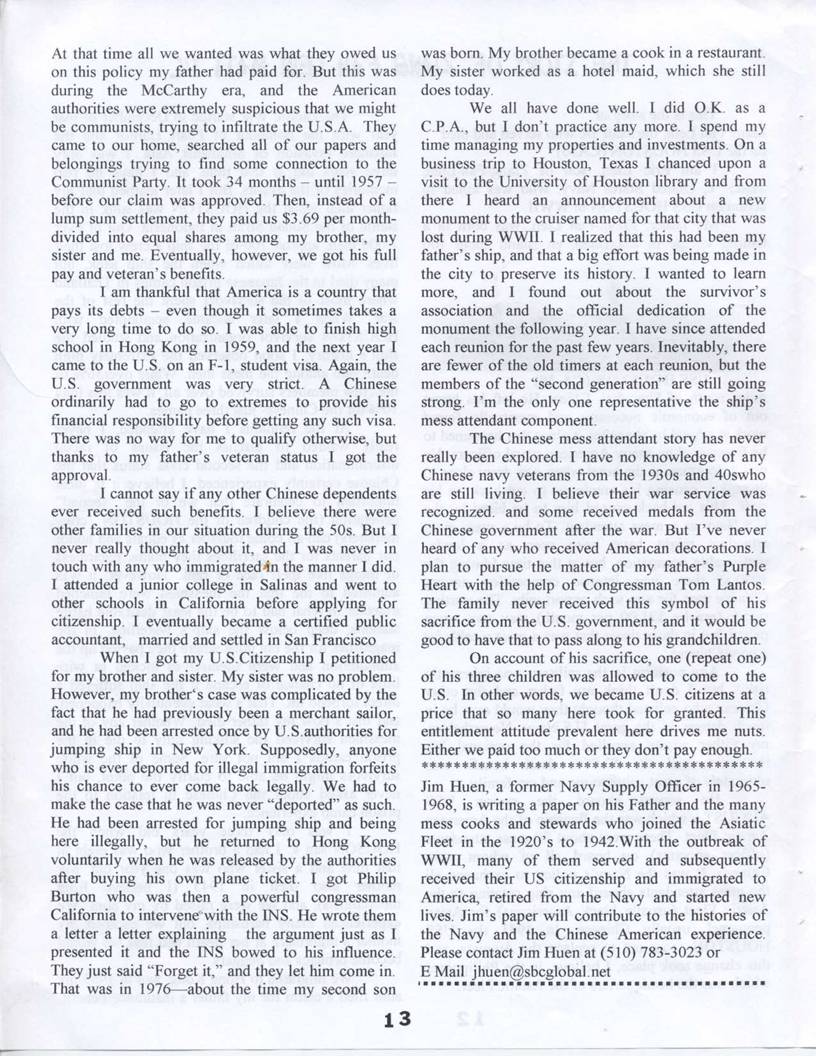 At that time all we wanted was what they owed us on this policy my father had paid for. But this was during the McCarthy era, and the American authorities were extremely suspicious that we might be communists, trying to infiltrate the U.S.A. They came to our home, searched all of our papers and belongings trying to find some connection to the Communist Party. It took 34 months – until 1957 – before our claim was approved. Then, instead of a lump sum settlement, they paid us $3.69 per month-divided into equal shares among my brother, my sister and me. Eventually, however, we got his full pay and veteran's benefits.

I am thankful that America is a country that pays its debts – even though it sometimes takes a very long time to do so. I was able to finish high school in Hong Kong in 1959, and the next year I came to the U.S. on an F-1, student visa. Again, the U.S. government was very strict. A Chinese ordinarily had to go to extremes to provide his financial responsibility before getting any such visa. There was no way for me to qualify otherwise, but thanks to my father's veteran status I got the approval.

I cannot say if any other Chinese dependents ever received such benefits. I believe there were other families in our situation during the 50s. But I never really thought about it, and I was never in touch with any who immigrated in the manner I did. I attended a junior college in Salinas and went to other schools in California before applying for citizenship. I eventually became a certified public accountant, married and settled in San Francisco

When I got my U.S.Citizenship I petitioned for my brother and sister. My sister was no problem. However, my brother's case was complicated by the fact that he had previously been a merchant sailor, and he had been arrested once by U.S.authorities for jumping ship in New York. Supposedly, anyone who is ever deported for illegal immigration forfeits his chance to ever come back legally. We had to make the case that he was never "deported" as such. He had been arrested for jumping ship and being here illegally, but he returned to Hong Kong voluntarily when he was released by the authorities after buying his own plane ticket. I got Philip Burton who was then a powerful congressman California to intervene with the INS. He wrote them a letter a letter explaining the argument just as I presented it and the INS bowed to his influence. They just said "Forget it," and they let him come in. That was in 1976—about the time my second son was born. My brother became a cook in a restaurant. My sister worked as a hotel maid, which she still does today.

We all have done well. I did O.K. as a C.P.A., but I don't practice any more. I spend my time managing my properties and investments. On a business trip to Houston, Texas I chanced upon a visit to the University of Houston library and from there I heard an announcement about a new monument to the cruiser named for that city that was lost during WWII. I realized that this had been my father's ship, and that a big effort was being made in the city to preserve its history. I wanted to learn more, and I found out about the survivor's association and the official dedication of the monument the following year. I have since attended each reunion for the past few years. Inevitably, there are fewer of the old timers at each reunion, but the members of the "second generation" are still going strong. I'm the only one representative the ship's mess attendant component.

The Chinese mess attendant story has never really been explored. I have no knowledge of any Chinese navy veterans from the 1930s and 40swho are still living. I believe their war service was recognized. and some received medals from the Chinese government after the war. But I've never heard of any who received American decorations. I plan to pursue the matter of my father's Purple Heart with the help of Congressman Tom Lantos. The family never received this symbol of his sacrifice from the U.S. government, and it would be good to have that to pass along to his grandchildren.

On account of his sacrifice, one (repeat one) of his three children was allowed to come to the U.S. In other words, we became U.S. citizens at a price that so many here took for granted. This entitlement attitude prevalent here drives me nuts. Either we paid too much or they don't pay enough.
******************************************
Jim Huen, a former Navy Supply Officer in 1965-1968, is writing a paper on his Father and the many mess cooks and stewards who joined the Asiatic Fleet in the 1920's to 1942.With the outbreak of WWII, many of them served and subsequently received their US citizenship and immigrated to America, retired from the Navy and started new lives. Jim's paper will contribute to the histories of the Navy and the Chinese American experience. Please contact Jim Huen at (510) 783-3023 or
E Mail jhuen@sbcglobal.net

13